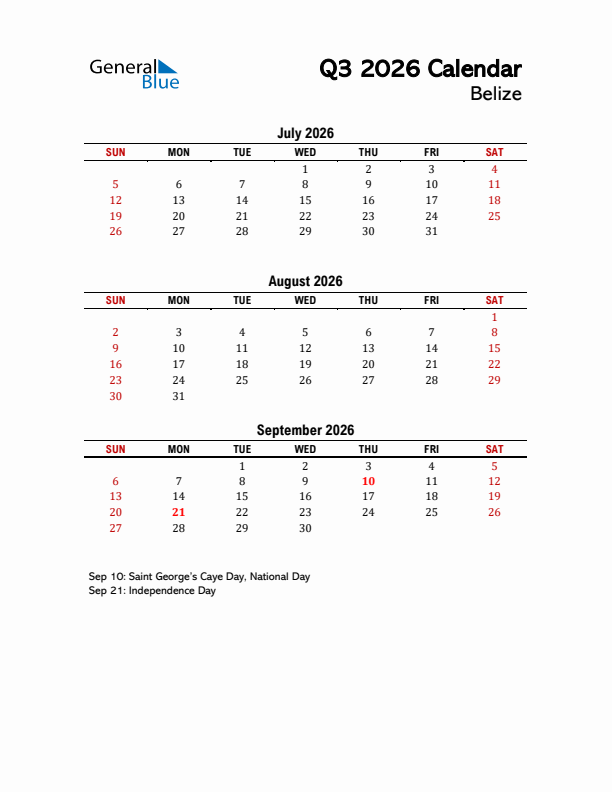 General Blue

Q3 2026 Calendar
Belize

July 2026

| SUN | MON | TUE | WED | THU | FRI | SAT |
|---|---|---|---|---|---|---|
| | | | 1 | 2 | 3 | 4 |
| 5 | 6 | 7 | 8 | 9 | 10 | 11 |
| 12 | 13 | 14 | 15 | 16 | 17 | 18 |
| 19 | 20 | 21 | 22 | 23 | 24 | 25 |
| 26 | 27 | 28 | 29 | 30 | 31 | |

August 2026

| SUN | MON | TUE | WED | THU | FRI | SAT |
|---|---|---|---|---|---|---|
| | | | | | | 1 |
| 2 | 3 | 4 | 5 | 6 | 7 | 8 |
| 9 | 10 | 11 | 12 | 13 | 14 | 15 |
| 16 | 17 | 18 | 19 | 20 | 21 | 22 |
| 23 | 24 | 25 | 26 | 27 | 28 | 29 |
| 30 | 31 | | | | | |

September 2026

| SUN | MON | TUE | WED | THU | FRI | SAT |
|---|---|---|---|---|---|---|
| | | 1 | 2 | 3 | 4 | 5 |
| 6 | 7 | 8 | 9 | 10 | 11 | 12 |
| 13 | 14 | 15 | 16 | 17 | 18 | 19 |
| 20 | 21 | 22 | 23 | 24 | 25 | 26 |
| 27 | 28 | 29 | 30 | | | |

Sep 10: Saint George's Caye Day, National Day
Sep 21: Independence Day